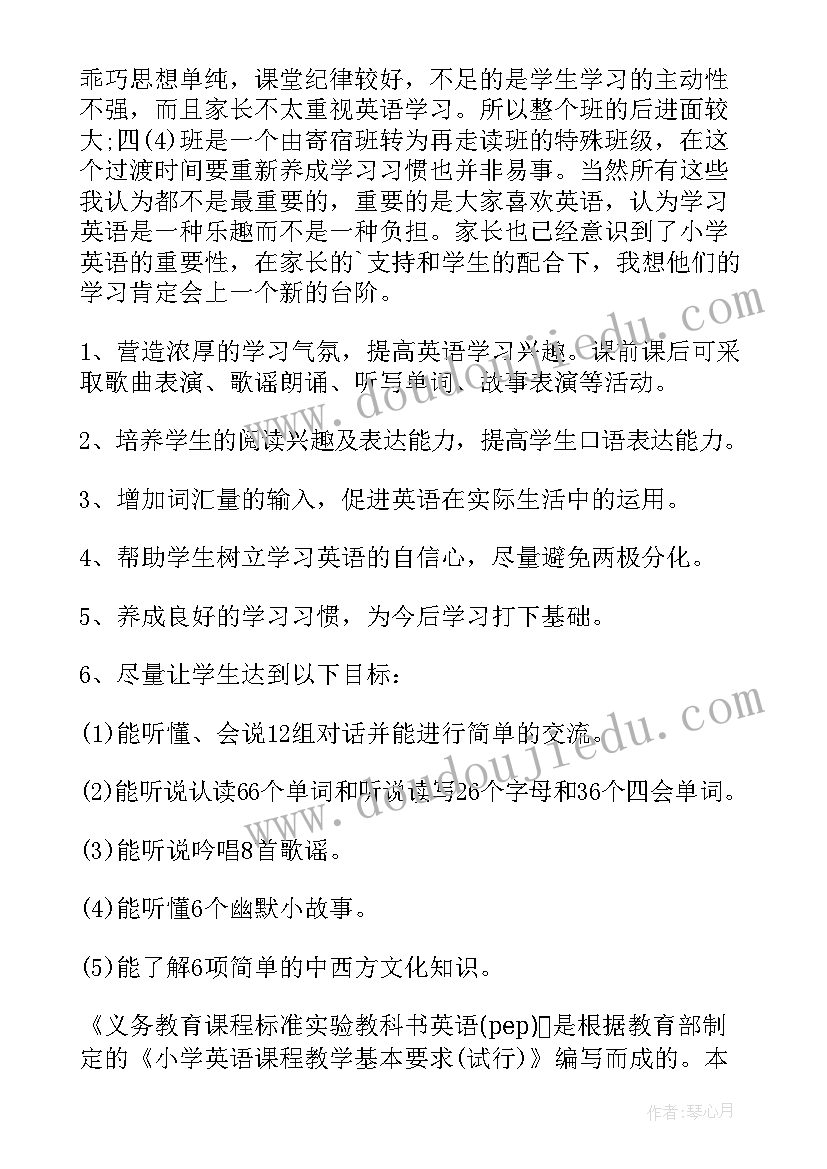 乖巧思想单纯，课堂纪律较好，不足的是学生学习的主动性不强，而且家长不太重视英语学习。所以整个班的后进面较大;四(4)班是一个由寄宿班转为再走读班的特殊班级，在这个过渡时间要重新养成学习习惯也并非易事。当然所有这些我认为都不是最重要的，重要的是大家喜欢英语，认为学习英语是一种乐趣而不是一种负担。家长也已经意识到了小学英语的重要性，在家长的`支持和学生的配合下，我想他们的学习肯定会上一个新的台阶。

1、营造浓厚的学习气氛，提高英语学习兴趣。课前课后可采取歌曲表演、歌谣朗诵、听写单词、故事表演等活动。

2、培养学生的阅读兴趣及表达能力，提高学生口语表达能力。

3、增加词汇量的输入，促进英语在实际生活中的运用。

4、帮助学生树立学习英语的自信心，尽量避免两极分化。

5、养成良好的学习习惯，为今后学习打下基础。

6、尽量让学生达到以下目标：

(1)能听懂、会说12组对话并能进行简单的交流。

(2)能听说认读66个单词和听说读写26个字母和36个四会单词。

(3)能听说吟唱8首歌谣。

(4)能听懂6个幽默小故事。

(5)能了解6项简单的中西方文化知识。

《义务教育课程标准实验教科书英语(pep)》是根据教育部制定的《小学英语课程教学基本要求(试行)》编写而成的。本

www.doudoujiedu.com

www.doudoujiedu.com

作者：琴心月